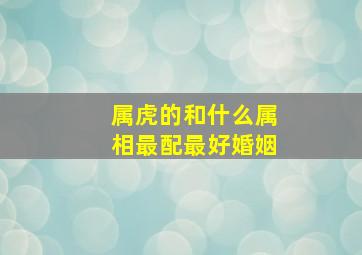 属虎的和什么属相最配最好婚姻